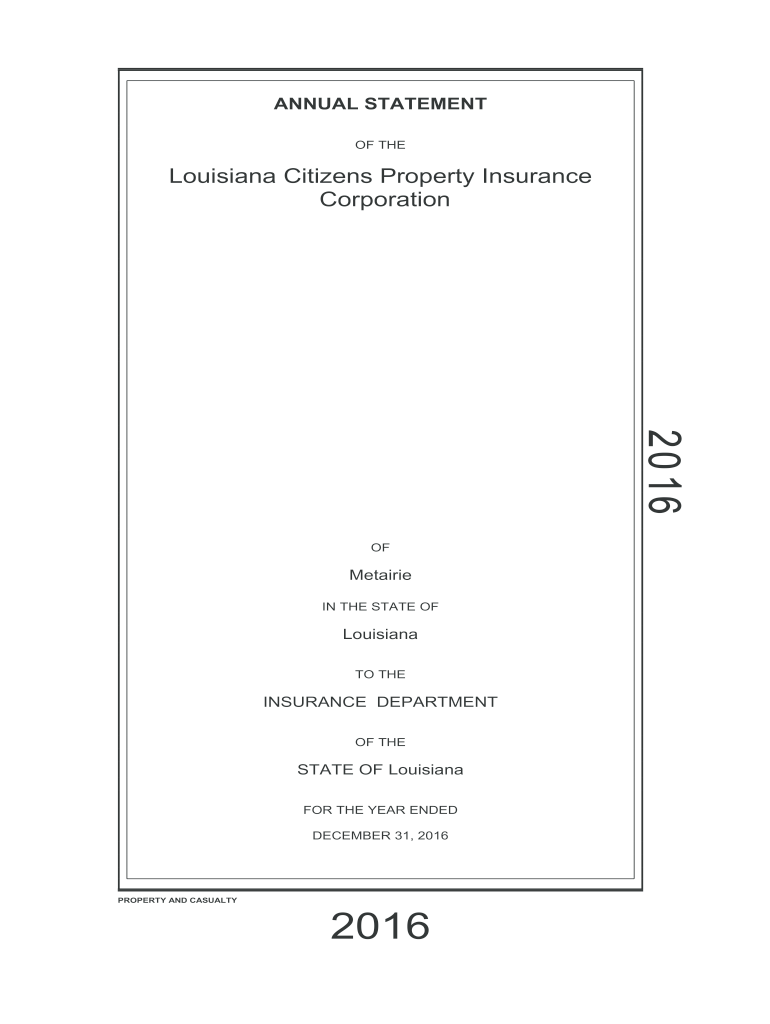 ANNUAL STATEMENT

OF THE

Louisiana Citizens Property Insurance Corporation

2016

OF

Metairie

IN THE STATE OF

Louisiana

TO THE

INSURANCE DEPARTMENT

OF THE

STATE OF Louisiana

FOR THE YEAR ENDED

DECEMBER 31, 2016

PROPERTY AND CASUALTY

2016